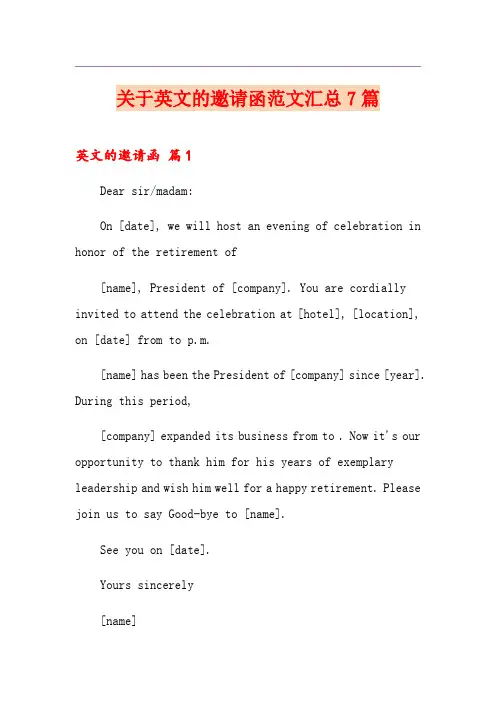 关于英文的邀请函范文汇总7篇

英文的邀请函 篇1

Dear sir/madam:

On [date], we will host an evening of celebration in honor of the retirement of

[name], President of [company]. You are cordially invited to attend the celebration at [hotel], [location], on [date] from to p.m.

[name] has been the President of [company] since [year]. During this period,

[company] expanded its business from to . Now it's our opportunity to thank him for his years of exemplary leadership and wish him well for a happy retirement. Please join us to say Good-bye to [name].

See you on [date].

Yours sincerely

[name]